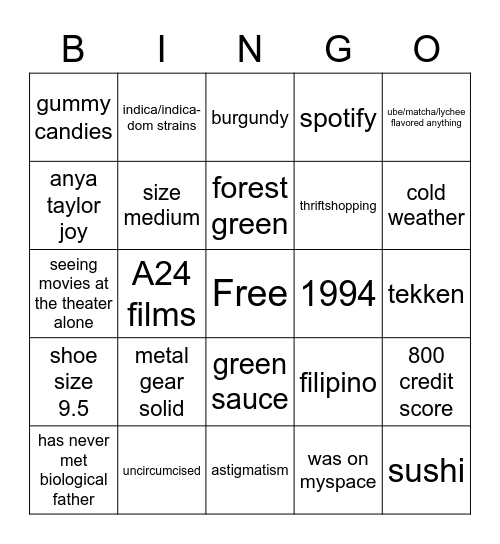 | B | I | N | G | O |
|---|---|---|---|---|
| gummy candies | indica/indica-dom strains | burgundy | spotify | ube/matcha/lychee flavored anything |
| anya taylor joy | size medium | forest green | thriftshopping | cold weather |
| seeing movies at the theater alone | A24 films | Free | 1994 | tekken |
| shoe size 9.5 | metal gear solid | green sauce | filipino | 800 credit score |
| has never met biological father | uncircumcised | astigmatism | was on myspace | sushi |